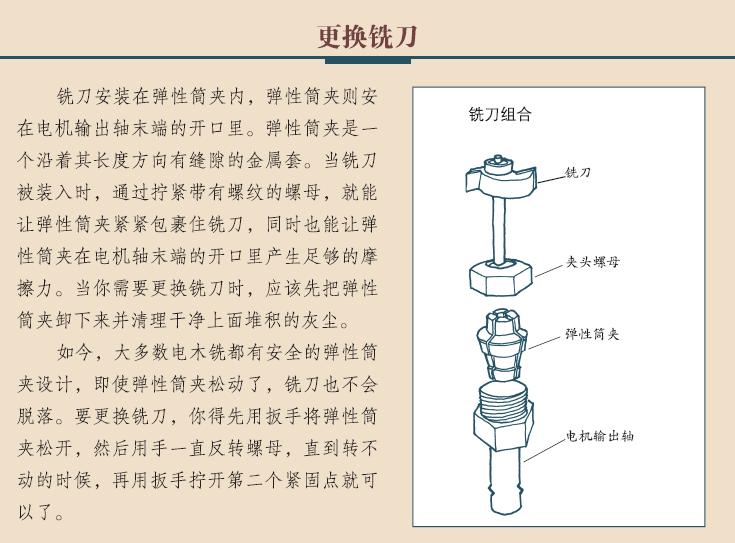 更换铣刀

铣刀安装在弹性筒夹内，弹性筒夹则安在电机输出轴末端的开口里。弹性筒夹是一个沿着其长度方向有缝隙的金属套。当铣刀被装入时，通过拧紧带有螺纹的螺母，就能让弹性筒夹紧紧包裹住铣刀，同时也能让弹性筒夹在电机轴末端的开口里产生足够的摩擦力。当你需要更换铣刀时，应该先把弹性筒夹卸下来并清理干净上面堆积的灰尘。

如今，大多数电木铣都有安全的弹性筒夹设计，即使弹性筒夹松动了，铣刀也不会脱落。要更换铣刀，你得先用扳手将弹性筒夹松开，然后用手一直反转螺母，直到转不动的时候，再用扳手拧开第二个紧固点就可以了。

铣刀组合

铣刀

夹头螺母

弹性筒夹

电机输出轴